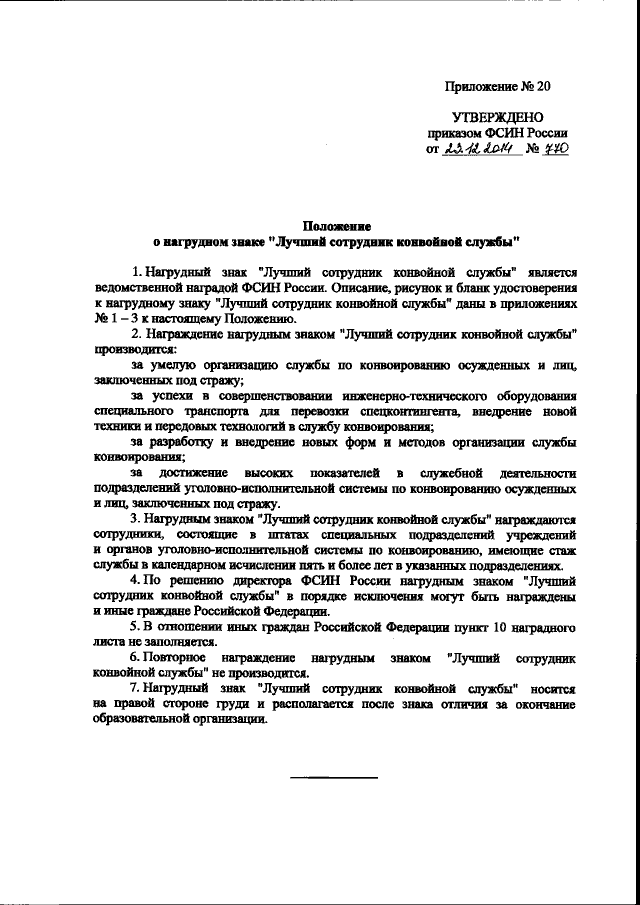 Приложение № 20

УТВЕРЖДЕНО
приказом ФСИН России
от 22.12.2014 № 770

Положение
о нагрудном знаке "Лучший сотрудник конвойной службы"

1. Нагрудный знак "Лучший сотрудник конвойной службы" является ведомственной наградой ФСИН России. Описание, рисунок и бланк удостоверения к нагрудному знаку "Лучший сотрудник конвойной службы" даны в приложениях № 1 – 3 к настоящему Положению.

2. Награждение нагрудным знаком "Лучший сотрудник конвойной службы" производится:

за умелую организацию службы по конвоированию осужденных и лиц, заключенных под стражу;

за успехи в совершенствовании инженерно-технического оборудования специального транспорта для перевозки спецконтингента, внедрение новой техники и передовых технологий в службу конвоирования;

за разработку и внедрение новых форм и методов организации службы конвоирования;

за достижение высоких показателей в служебной деятельности подразделений уголовно-исполнительной системы по конвоированию осужденных и лиц, заключенных под стражу.

3. Нагрудным знаком "Лучший сотрудник конвойной службы" награждаются сотрудники, состоящие в штатах специальных подразделений учреждений и органов уголовно-исполнительной системы по конвоированию, имеющие стаж службы в календарном исчислении пять и более лет в указанных подразделениях.

4. По решению директора ФСИН России нагрудным знаком "Лучший сотрудник конвойной службы" в порядке исключения могут быть награждены и иные граждане Российской Федерации.

5. В отношении иных граждан Российской Федерации пункт 10 наградного листа не заполняется.

6. Повторное награждение нагрудным знаком "Лучший сотрудник конвойной службы" не производится.

7. Нагрудный знак "Лучший сотрудник конвойной службы" носится на правой стороне груди и располагается после знака отличия за окончание образовательной организации.